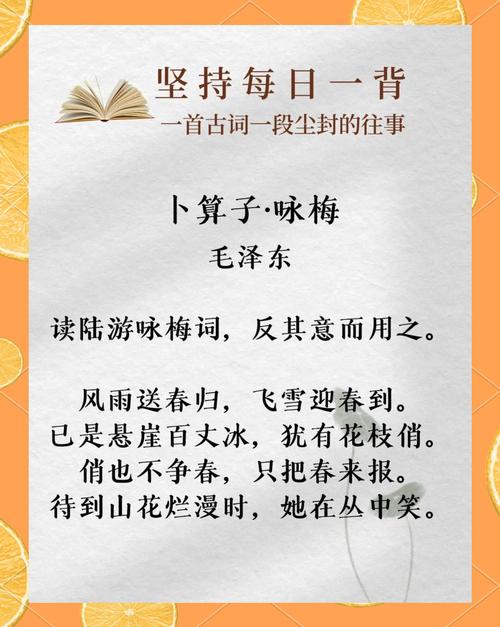 坚持每日一背
一首古词一段尘封的往事

卜算子·咏梅
毛泽东

读陆游咏梅词，反其意而用之。

风雨送春归，飞雪迎春到。
已是悬崖百丈冰，犹有花枝俏。
俏也不争春，只把春来报。
待到山花烂漫时，她在丛中笑。